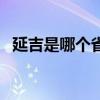 延吉是哪个省